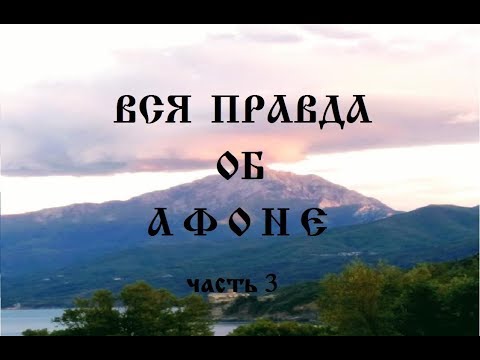 ВСЯ ПРАВДА
ОБ
АФОНЕ

часть 3